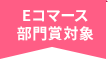 Eコマース
部門賞対象